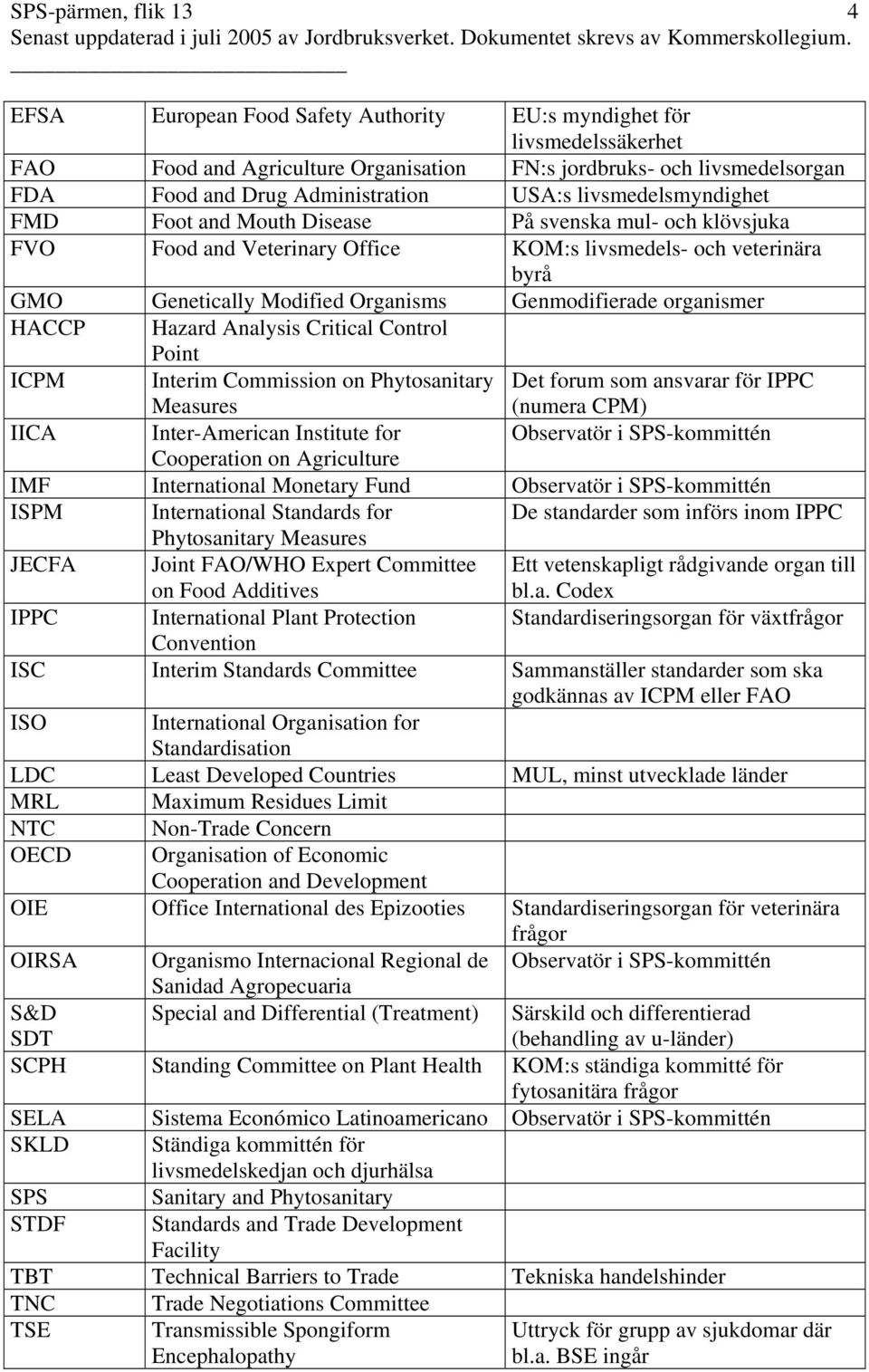 SPS-pärmen, flik 13 4
Senast uppdaterad i juli 2005 av Jordbruksverket. Dokumentet skrevs av Kommerskollegium.

| | | |
|---|---|---|
| EFSA | European Food Safety Authority | EU:s myndighet för livsmedelssäkerhet |
| FAO | Food and Agriculture Organisation | FN:s jordbruks- och livsmedelsorgan |
| FDA | Food and Drug Administration | USA:s livsmedelsmyndighet |
| FMD | Foot and Mouth Disease | På svenska mul- och klövsjuka |
| FVO | Food and Veterinary Office | KOM:s livsmedels- och veterinära byrå |
| GMO | Genetically Modified Organisms | Genmodifierade organismer |
| HACCP | Hazard Analysis Critical Control Point | |
| ICPM | Interim Commission on Phytosanitary Measures | Det forum som ansvarar för IPPC (numera CPM) |
| IICA | Inter-American Institute for Cooperation on Agriculture | Observatör i SPS-kommittén |
| IMF | International Monetary Fund | Observatör i SPS-kommittén |
| ISPM | International Standards for Phytosanitary Measures | De standarder som införs inom IPPC |
| JECFA | Joint FAO/WHO Expert Committee on Food Additives | Ett vetenskapligt rådgivande organ till bl.a. Codex |
| IPPC | International Plant Protection Convention | Standardiseringsorgan för växtfrågor |
| ISC | Interim Standards Committee | Sammanställer standarder som ska godkännas av ICPM eller FAO |
| ISO | International Organisation for Standardisation | |
| LDC | Least Developed Countries | MUL, minst utvecklade länder |
| MRL | Maximum Residues Limit | |
| NTC | Non-Trade Concern | |
| OECD | Organisation of Economic Cooperation and Development | |
| OIE | Office International des Epizooties | Standardiseringsorgan för veterinära frågor |
| OIRSA | Organismo Internacional Regional de Sanidad Agropecuaria | Observatör i SPS-kommittén |
| S&D SDT | Special and Differential (Treatment) | Särskild och differentierad (behandling av u-länder) |
| SCPH | Standing Committee on Plant Health | KOM:s ständiga kommitté för fytosanitära frågor |
| SELA | Sistema Económico Latinoamericano | Observatör i SPS-kommittén |
| SKLD | Ständiga kommittén för livsmedelskedjan och djurhälsa | |
| SPS | Sanitary and Phytosanitary | |
| STDF | Standards and Trade Development Facility | |
| TBT | Technical Barriers to Trade | Tekniska handelshinder |
| TNC | Trade Negotiations Committee | |
| TSE | Transmissible Spongiform Encephalopathy | Uttryck för grupp av sjukdomar där bl.a. BSE ingår |